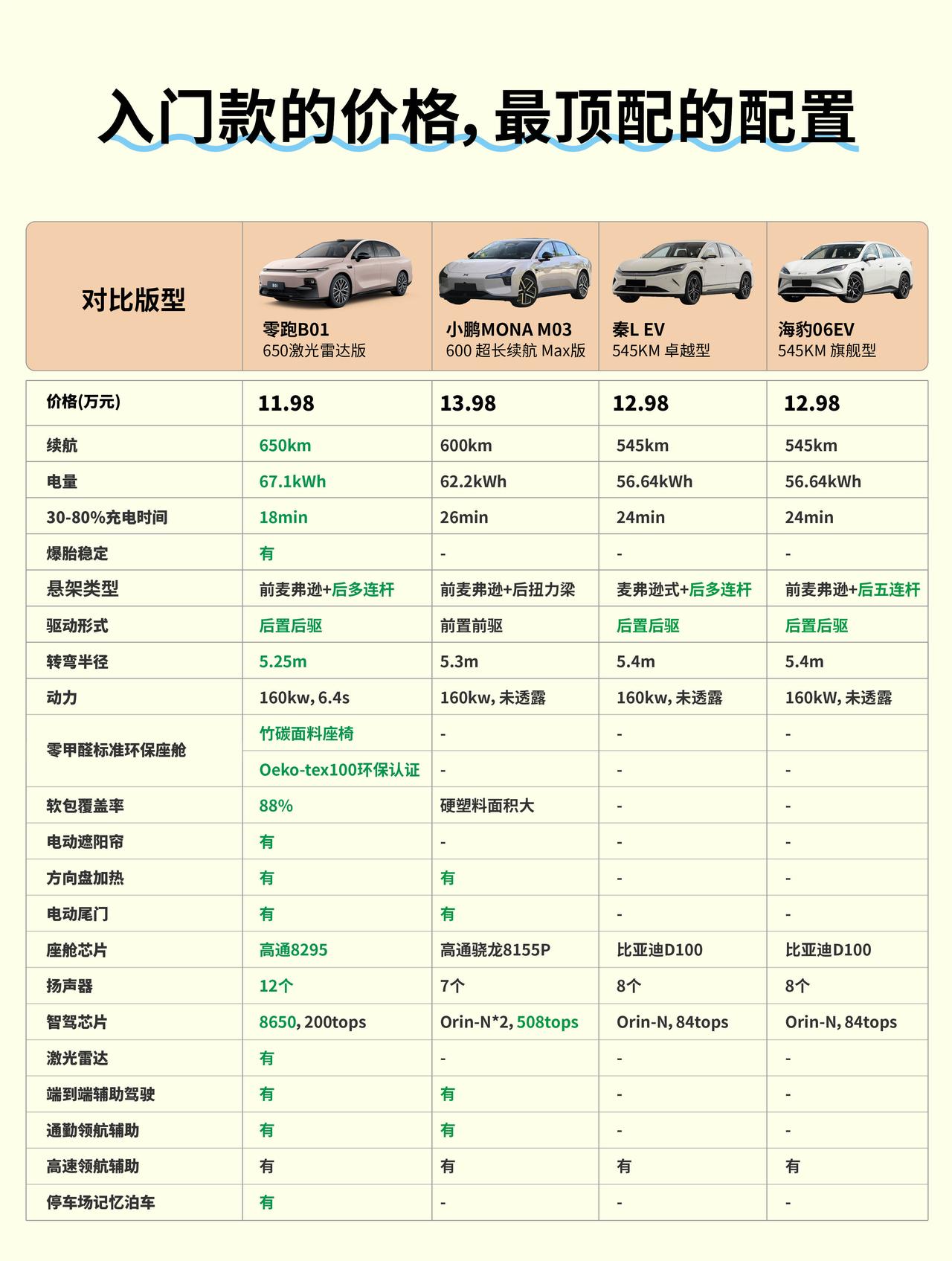 入门款的价格，最顶配的配置

| 对比版型 | 零跑B01 650激光雷达版 | 小鹏MONA M03 600 超长续航 Max版 | 秦L EV 545KM 卓越型 | 海豹06EV 545KM 旗舰型 |
|---|---|---|---|---|
| 价格(万元) | 11.98 | 13.98 | 12.98 | 12.98 |
| 续航 | 650km | 600km | 545km | 545km |
| 电量 | 67.1kWh | 62.2kWh | 56.64kWh | 56.64kWh |
| 30-80%充电时间 | 18min | 26min | 24min | 24min |
| 爆胎稳定 | 有 | - | - | - |
| 悬架类型 | 前麦弗逊+后多连杆 | 前麦弗逊+后扭力梁 | 麦弗逊式+后多连杆 | 前麦弗逊+后五连杆 |
| 驱动形式 | 后置后驱 | 前置前驱 | 后置后驱 | 后置后驱 |
| 转弯半径 | 5.25m | 5.3m | 5.4m | 5.4m |
| 动力 | 160kw, 6.4s | 160kw, 未透露 | 160kw, 未透露 | 160kW, 未透露 |
| 零甲醛标准环保座舱 | 竹碳面料座椅 | - | - | - |
| | Oeko-tex100环保认证 | - | - | - |
| 软包覆盖率 | 88% | 硬塑料面积大 | - | - |
| 电动遮阳帘 | 有 | - | - | - |
| 方向盘加热 | 有 | 有 | - | - |
| 电动尾门 | 有 | 有 | - | - |
| 座舱芯片 | 高通8295 | 高通骁龙8155P | 比亚迪D100 | 比亚迪D100 |
| 扬声器 | 12个 | 7个 | 8个 | 8个 |
| 智驾芯片 | 8650, 200tops | Orin-N*2, 508tops | Orin-N, 84tops | Orin-N, 84tops |
| 激光雷达 | 有 | - | - | - |
| 端到端辅助驾驶 | 有 | 有 | - | - |
| 通勤领航辅助 | 有 | 有 | - | - |
| 高速领航辅助 | 有 | 有 | 有 | 有 |
| 停车场记忆泊车 | 有 | - | - | - |